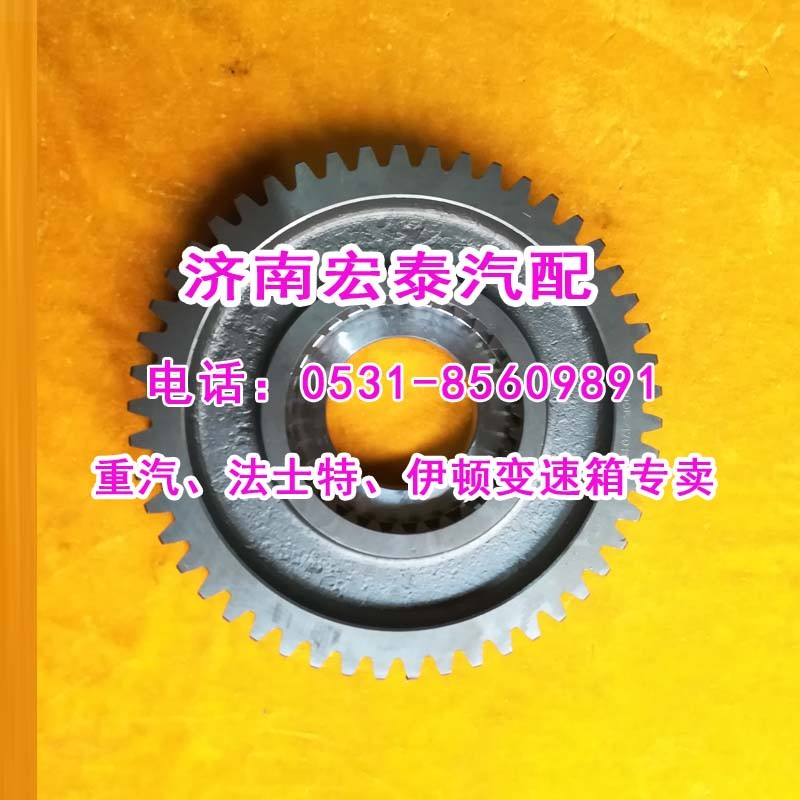 济南宏泰汽配

电话：0531-85609891

重汽、法士特、伊顿变速箱专卖